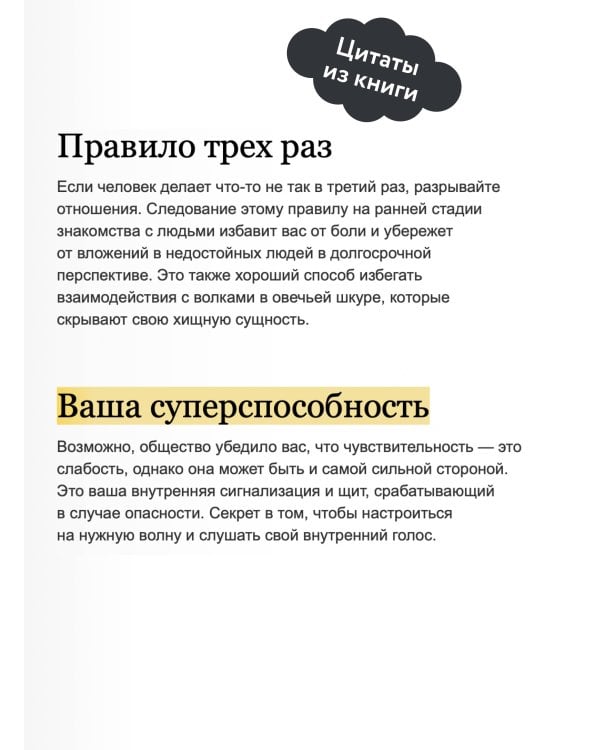 Цитаты из книги

Правило трех раз

Если человек делает что-то не так в третий раз, разрывайте отношения. Следование этому правилу на ранней стадии знакомства с людьми избавит вас от боли и убережет от вложений в недостойных людей в долгосрочной перспективе. Это также хороший способ избегать взаимодействия с волками в овечьей шкуре, которые скрывают свою хищную сущность.

Ваша суперспособность

Возможно, общество убедило вас, что чувствительность — это слабость, однако она может быть и самой сильной стороной. Это ваша внутренняя сигнализация и щит, срабатывающий в случае опасности. Секрет в том, чтобы настроиться на нужную волну и слушать свой внутренний голос.